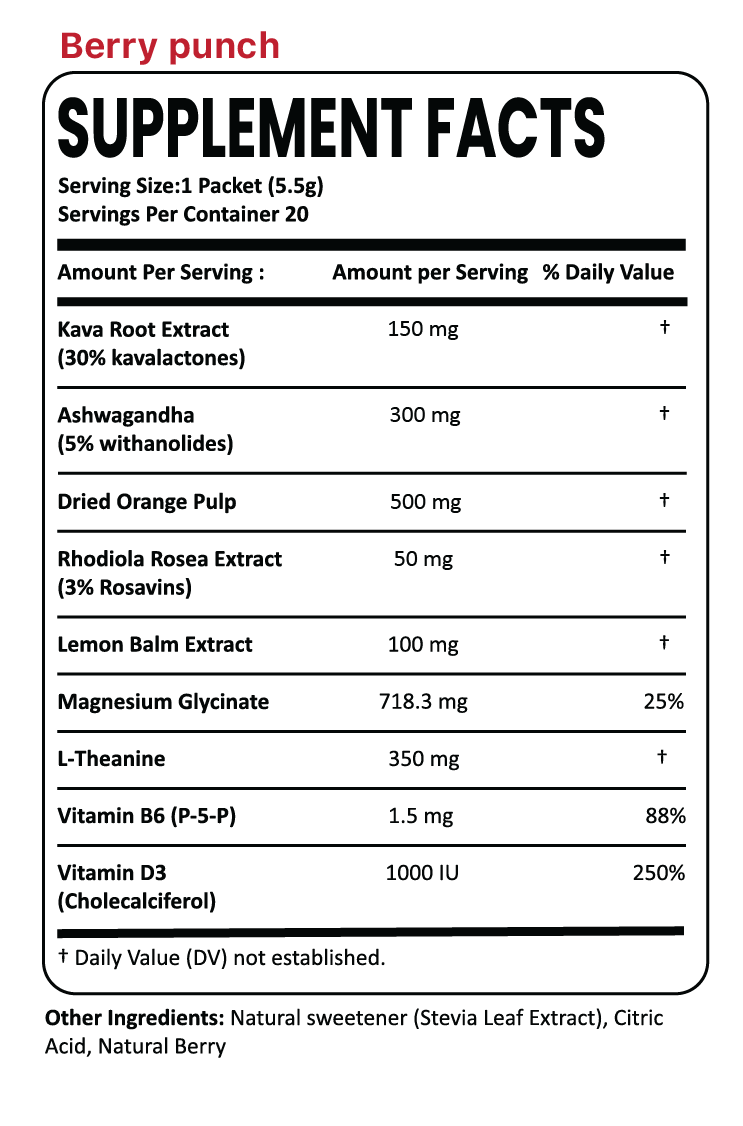 Berry punch

SUPPLEMENT FACTS

Serving Size:1 Packet (5.5g)
Servings Per Container 20

| Amount Per Serving : | Amount per Serving | % Daily Value |
|---|---|---|
| Kava Root Extract (30% kavalactones) | 150 mg | † |
| Ashwagandha (5% withanolides) | 300 mg | † |
| Dried Orange Pulp | 500 mg | † |
| Rhodiola Rosea Extract (3% Rosavins) | 50 mg | † |
| Lemon Balm Extract | 100 mg | † |
| Magnesium Glycinate | 718.3 mg | 25% |
| L-Theanine | 350 mg | † |
| Vitamin B6 (P-5-P) | 1.5 mg | 88% |
| Vitamin D3 (Cholecalciferol) | 1000 IU | 250% |

† Daily Value (DV) not established.

Other Ingredients: Natural sweetener (Stevia Leaf Extract), Citric Acid, Natural Berry